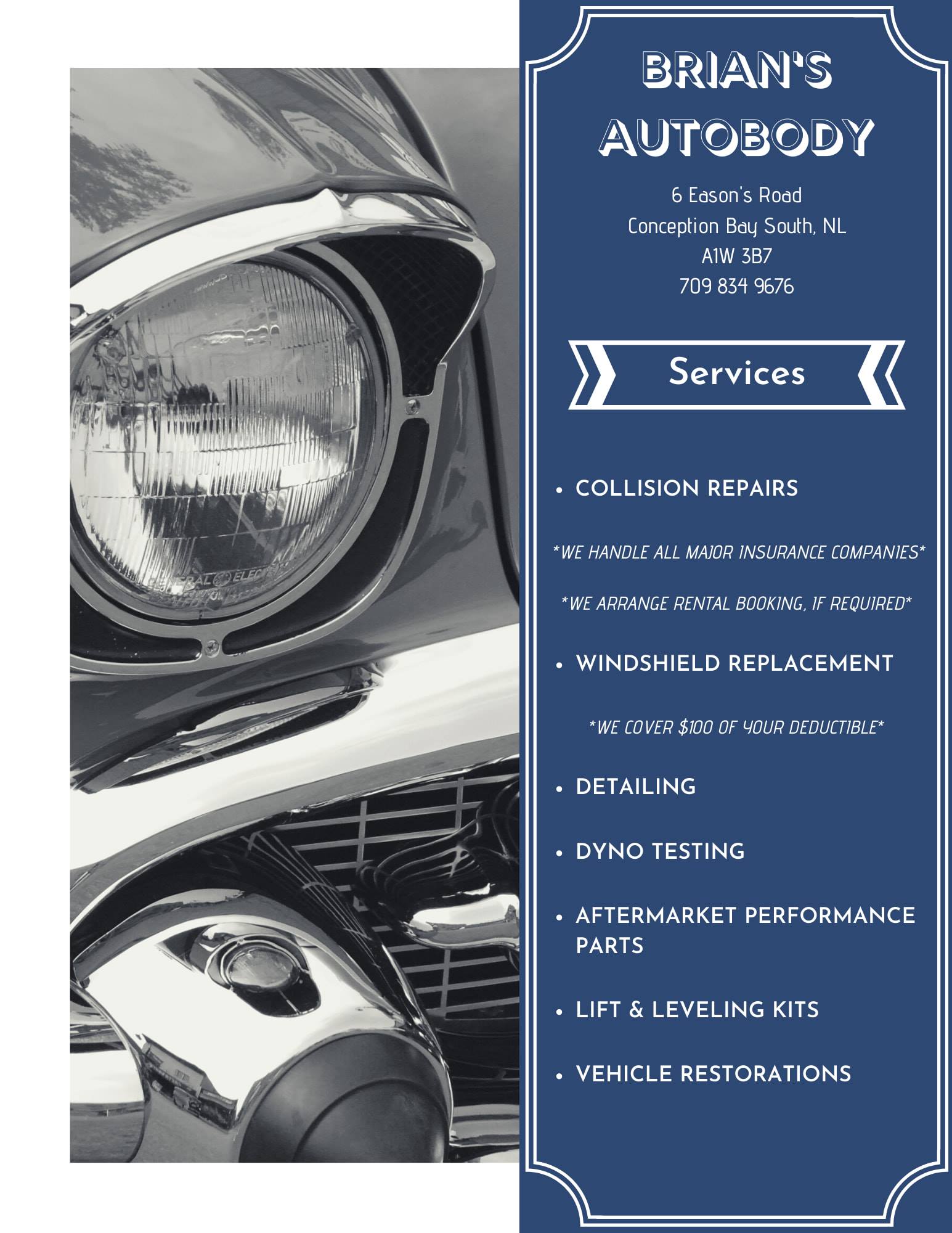 BRIAN'S AUTOBODY

6 Eason's Road
Conception Bay South, NL
A1W 3B7
709 834 9676

Services

• COLLISION REPAIRS

*WE HANDLE ALL MAJOR INSURANCE COMPANIES*

*WE ARRANGE RENTAL BOOKING, IF REQUIRED*

• WINDSHIELD REPLACEMENT

*WE COVER $100 OF YOUR DEDUCTIBLE*

• DETAILING

• DYNO TESTING

• AFTERMARKET PERFORMANCE PARTS

• LIFT & LEVELING KITS

• VEHICLE RESTORATIONS